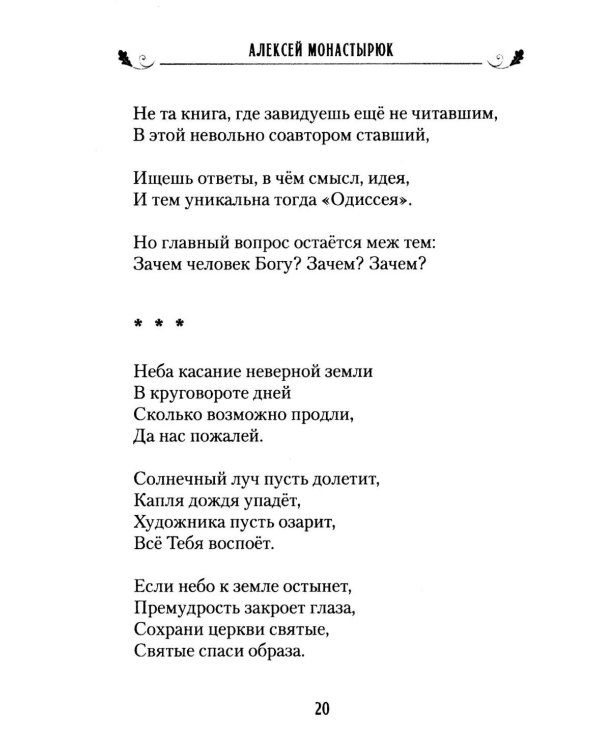 АЛЕКСЕЙ МОНАСТЫРЮК

Не та книга, где завидуешь ещё не читавшим,
В этой невольно соавтором ставший,

Ищешь ответы, в чём смысл, идея,
И тем уникальна тогда «Одиссея».

Но главный вопрос остаётся меж тем:
Зачем человек Богу? Зачем? Зачем?

* * *

Неба касание неверной земли
В круговороте дней
Сколько возможно продли,
Да нас пожалей.

Солнечный луч пусть долетит,
Капля дождя упадёт,
Художника пусть озарит,
Всё Тебя воспоёт.

Если небо к земле остынет,
Премудрость закроет глаза,
Сохрани церкви святые,
Святые спаси образа.

20